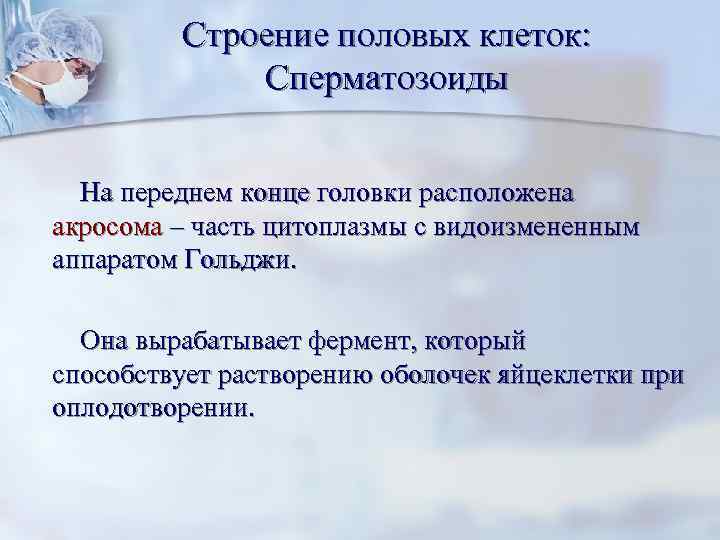 Строение половых клеток:
Сперматозоиды

На переднем конце головки расположена акросома – часть цитоплазмы с видоизмененным аппаратом Гольджи.

Она вырабатывает фермент, который способствует растворению оболочек яйцеклетки при оплодотворении.